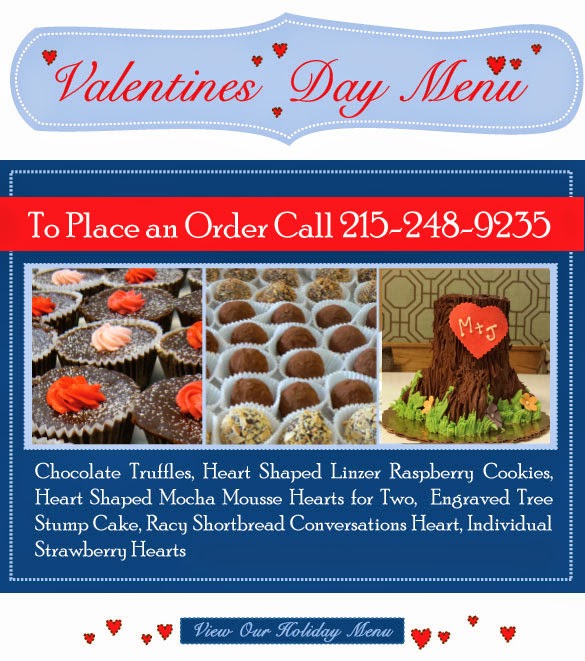 Valentines Day Menu

To Place an Order Call 215-248-9235

M+J

Chocolate Truffles, Heart Shaped Linzer Raspberry Cookies, Heart Shaped Mocha Mousse Hearts for Two, Engraved Tree Stump Cake, Racy Shortbread Conversations Heart, Individual Strawberry Hearts

View Our Holiday Menu